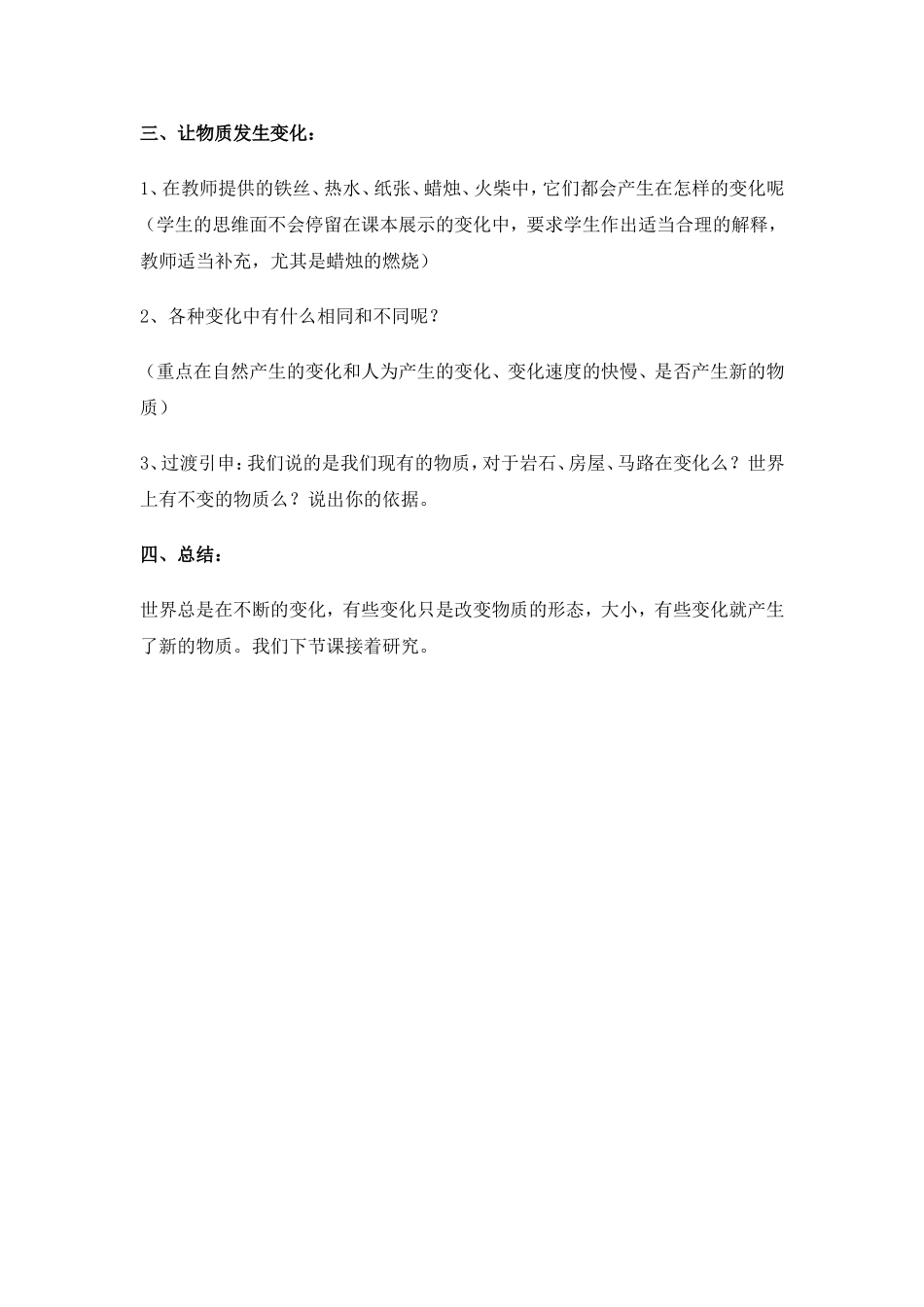 三、让物质发生变化：

1、在教师提供的铁丝、热水、纸张、蜡烛、火柴中，它们都会产生在怎样的变化呢（学生的思维面不会停留在课本展示的变化中，要求学生作出适当合理的解释，教师适当补充，尤其是蜡烛的燃烧）

2、各种变化中有什么相同和不同呢？

（重点在自然产生的变化和人为产生的变化、变化速度的快慢、是否产生新的物质）

3、过渡引申：我们说的是我们现有的物质，对于岩石、房屋、马路在变化么？世界上有不变的物质么？说出你的依据。

四、总结：

世界总是在不断的变化，有些变化只是改变物质的形态，大小，有些变化就产生了新的物质。我们下节课接着研究。